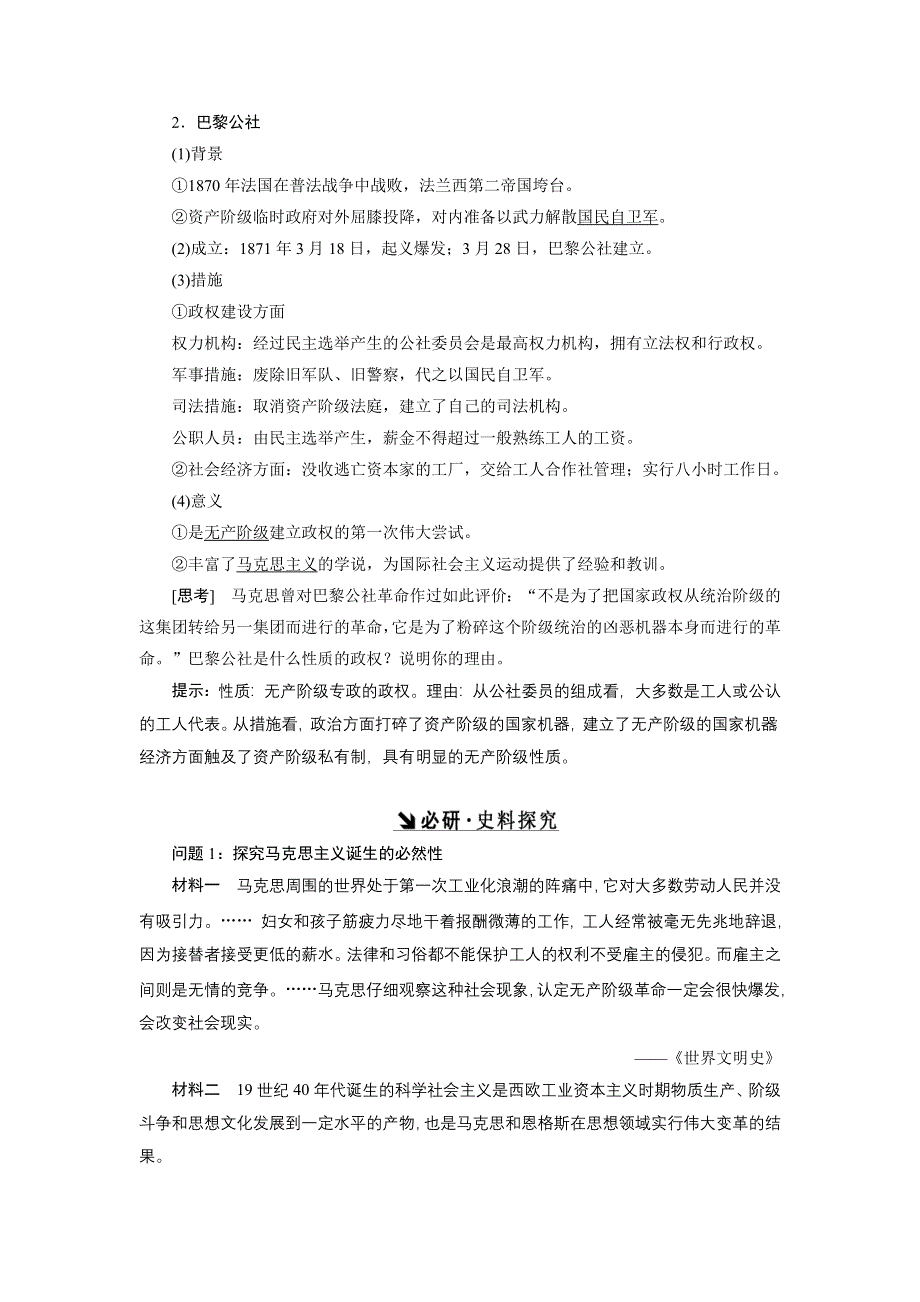 2．巴黎公社

(1)背景

①1870 年法国在普法战争中战败，法兰西第二帝国垮台。

②资产阶级临时政府对外屈膝投降，对内准备以武力解散国民自卫军。

(2)成立：1871 年 3 月 18 日，起义爆发；3 月 28 日，巴黎公社建立。

(3)措施

①政权建设方面

权力机构：经过民主选举产生的公社委员会是最高权力机构，拥有立法权和行政权。

军事措施：废除旧军队、旧警察，代之以国民自卫军。

司法措施：取消资产阶级法庭，建立了自己的司法机构。

公职人员：由民主选举产生，薪金不得超过一般熟练工人的工资。

②社会经济方面：没收逃亡资本家的工厂，交给工人合作社管理；实行八小时工作日。

(4)意义

①是无产阶级建立政权的第一次伟大尝试。

②丰富了马克思主义的学说，为国际社会主义运动提供了经验和教训。

[思考]　马克思曾对巴黎公社革命作过如此评价：“不是为了把国家政权从统治阶级的这集团转给另一集团而进行的革命，它是为了粉碎这个阶级统治的凶恶机器本身而进行的革命。”巴黎公社是什么性质的政权？说明你的理由。

提示：性质：无产阶级专政的政权。理由：从公社委员的组成看，大多数是工人或公认的工人代表。从措施看，政治方面打碎了资产阶级的国家机器，建立了无产阶级的国家机器经济方面触及了资产阶级私有制，具有明显的无产阶级性质。

必研·史料探究

问题 1：探究马克思主义诞生的必然性

材料一　马克思周围的世界处于第一次工业化浪潮的阵痛中，它对大多数劳动人民并没有吸引力。…… 妇女和孩子筋疲力尽地干着报酬微薄的工作，工人经常被毫无先兆地辞退，因为接替者接受更低的薪水。法律和习俗都不能保护工人的权利不受雇主的侵犯。而雇主之间则是无情的竞争。……马克思仔细观察这种社会现象，认定无产阶级革命一定会很快爆发，会改变社会现实。

——《世界文明史》

材料二　19 世纪 40 年代诞生的科学社会主义是西欧工业资本主义时期物质生产、阶级斗争和思想文化发展到一定水平的产物，也是马克思和恩格斯在思想领域实行伟大变革的结果。